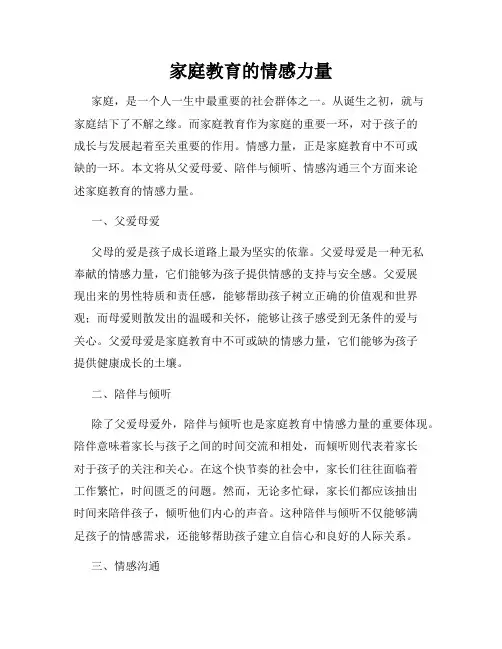 家庭教育的情感力量

家庭，是一个人一生中最重要的社会群体之一。从诞生之初，就与家庭结下了不解之缘。而家庭教育作为家庭的重要一环，对于孩子的成长与发展起着至关重要的作用。情感力量，正是家庭教育中不可或缺的一环。本文将从父爱母爱、陪伴与倾听、情感沟通三个方面来论述家庭教育的情感力量。

一、父爱母爱

父母的爱是孩子成长道路上最为坚实的依靠。父爱母爱是一种无私奉献的情感力量，它们能够为孩子提供情感的支持与安全感。父爱展现出来的男性特质和责任感，能够帮助孩子树立正确的价值观和世界观；而母爱则散发出的温暖和关怀，能够让孩子感受到无条件的爱与关心。父爱母爱是家庭教育中不可或缺的情感力量，它们能够为孩子提供健康成长的土壤。

二、陪伴与倾听

除了父爱母爱外，陪伴与倾听也是家庭教育中情感力量的重要体现。陪伴意味着家长与孩子之间的时间交流和相处，而倾听则代表着家长对于孩子的关注和关心。在这个快节奏的社会中，家长们往往面临着工作繁忙，时间匮乏的问题。然而，无论多忙碌，家长们都应该抽出时间来陪伴孩子，倾听他们内心的声音。这种陪伴与倾听不仅能够满足孩子的情感需求，还能够帮助孩子建立自信心和良好的人际关系。

三、情感沟通